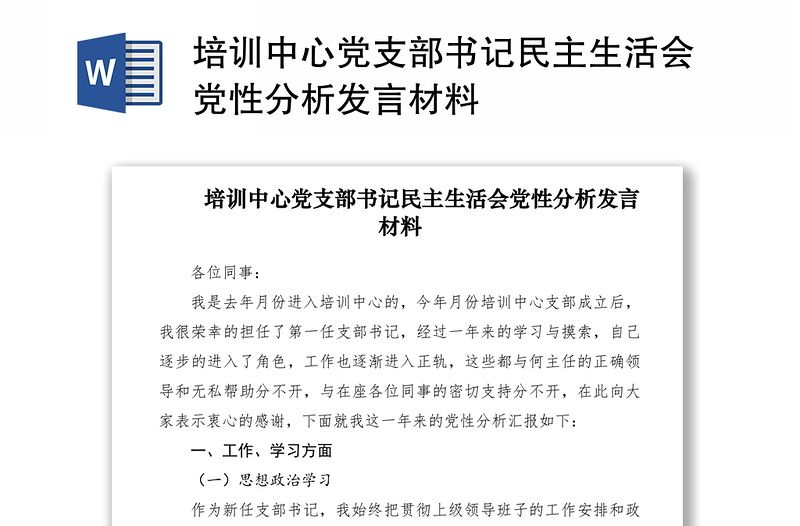 W

培训中心党支部书记民主生活会党性分析发言材料

培训中心党支部书记民主生活会党性分析发言材料

各位同事：

我是去年月份进入培训中心的，今年月份培训中心支部成立后，我很荣幸的担任了第一任支部书记，经过一年来的学习与摸索，自己逐步的进入了角色，工作也逐渐进入正轨，这些都与何主任的正确领导和无私帮助分不开，与在座各位同事的密切支持分不开，在此向大家表示衷心的感谢，下面就我这一年来的党性分析汇报如下：

一、工作、学习方面

（一）思想政治学习

作为新任支部书记，我始终把贯彻上级领导班子的工作安排和政